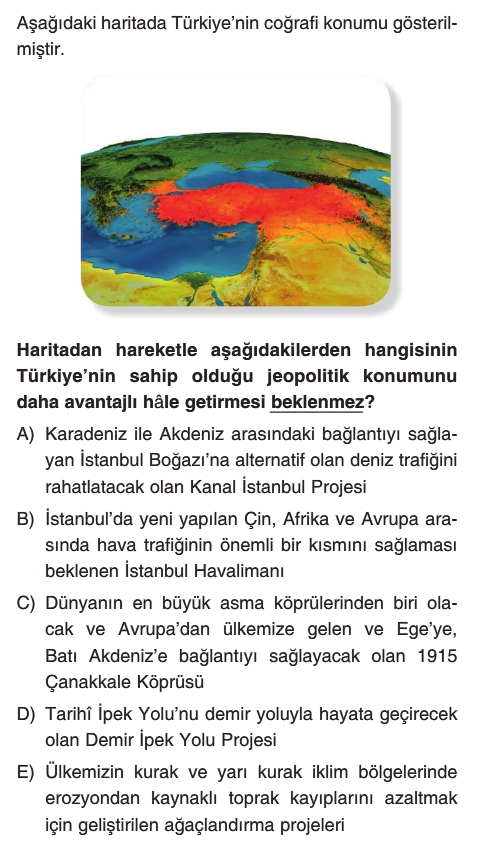 Aşağıdaki haritada Türkiye'nin coğrafi konumu gösterilmiştir.

Haritadan hareketle aşağıdakilerden hangisinin Türkiye'nin sahip olduğu jeopolitik konumunu daha avantajlı hâle getirmesi beklenmez?

A) Karadeniz ile Akdeniz arasındaki bağlantıyı sağlayan İstanbul Boğazı'na alternatif olan deniz trafiğini rahatlatacak olan Kanal İstanbul Projesi

B) İstanbul'da yeni yapılan Çin, Afrika ve Avrupa arasında hava trafiğinin önemli bir kısmını sağlaması beklenen İstanbul Havalimanı

C) Dünyanın en büyük asma köprülerinden biri olacak ve Avrupa'dan ülkemize gelen ve Ege'ye, Batı Akdeniz'e bağlantıyı sağlayacak olan 1915 Çanakkale Köprüsü

D) Tarihî İpek Yolu'nu demir yoluyla hayata geçirecek olan Demir İpek Yolu Projesi

E) Ülkemizin kurak ve yarı kurak iklim bölgelerinde erozyondan kaynaklı toprak kayıplarını azaltmak için geliştirilen ağaçlandırma projeleri